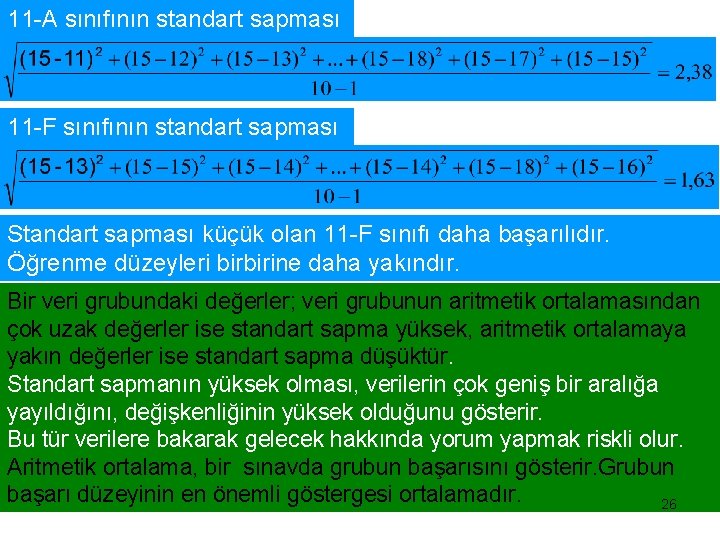 11-A sınıfının standart sapması

$\sqrt{\frac{(15-11)^2+(15-12)^2+(15-13)^2+...+(15-18)^2+(15-17)^2+(15-15)^2}{10-1}}=2,38$

11-F sınıfının standart sapması

$\sqrt{\frac{(15-13)^2+(15-15)^2+(15-14)^2+...+(15-14)^2+(15-18)^2+(15-16)^2}{10-1}}=1,63$

Standart sapması küçük olan 11-F sınıfı daha başarılıdır. Öğrenme düzeyleri birbirine daha yakındır.

Bir veri grubundaki değerler; veri grubunun aritmetik ortalamasından çok uzak değerler ise standart sapma yüksek, aritmetik ortalamaya yakın değerler ise standart sapma düşüktür.
Standart sapmanın yüksek olması, verilerin çok geniş bir aralığa yayıldığını, değişkenliğinin yüksek olduğunu gösterir.
Bu tür verilere bakarak gelecek hakkında yorum yapmak riskli olur.
Aritmetik ortalama, bir sınavda grubun başarısını gösterir.Grubun başarı düzeyinin en önemli göstergesi ortalamadır.

26